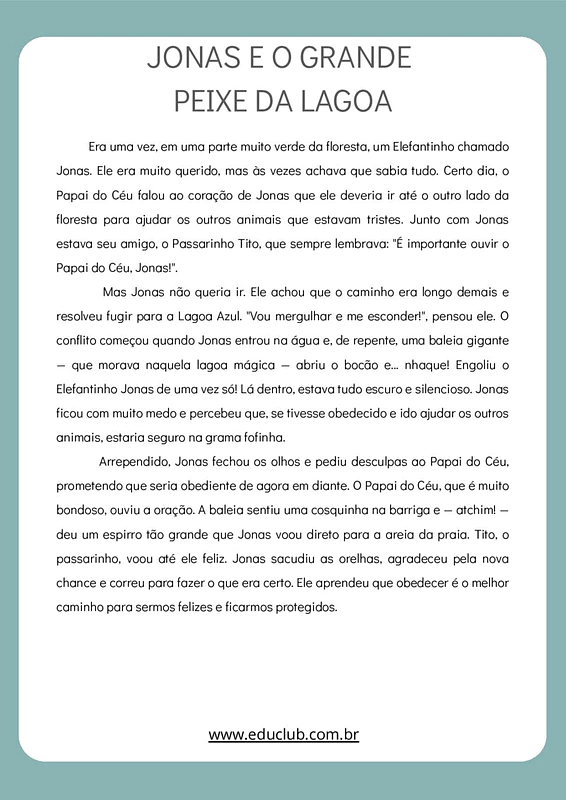 JONAS E O GRANDE
PEIXE DA LAGOA

Era uma vez, em uma parte muito verde da floresta, um Elefantinho chamado Jonas. Ele era muito querido, mas às vezes achava que sabia tudo. Certo dia, o Papai do Céu falou ao coração de Jonas que ele deveria ir até o outro lado da floresta para ajudar os outros animais que estavam tristes. Junto com Jonas estava seu amigo, o Passarinho Tito, que sempre lembrava: "É importante ouvir o Papai do Céu, Jonas!".

Mas Jonas não queria ir. Ele achou que o caminho era longo demais e resolveu fugir para a Lagoa Azul. "Vou mergulhar e me esconder!", pensou ele. O conflito começou quando Jonas entrou na água e, de repente, uma baleia gigante — que morava naquela lagoa mágica — abriu o bocão e... nhaque! Engoliu o Elefantinho Jonas de uma vez só! Lá dentro, estava tudo escuro e silencioso. Jonas ficou com muito medo e percebeu que, se tivesse obedecido e ido ajudar os outros animais, estaria seguro na grama fofinha.

Arrependido, Jonas fechou os olhos e pediu desculpas ao Papai do Céu, prometendo que seria obediente de agora em diante. O Papai do Céu, que é muito bondoso, ouviu a oração. A baleia sentiu uma cosquinha na barriga e — atchim! — deu um espirro tão grande que Jonas voou direto para a areia da praia. Tito, o passarinho, voou até ele feliz. Jonas sacudiu as orelhas, agradeceu pela nova chance e correu para fazer o que era certo. Ele aprendeu que obedecer é o melhor caminho para sermos felizes e ficarmos protegidos.

www.educlub.com.br